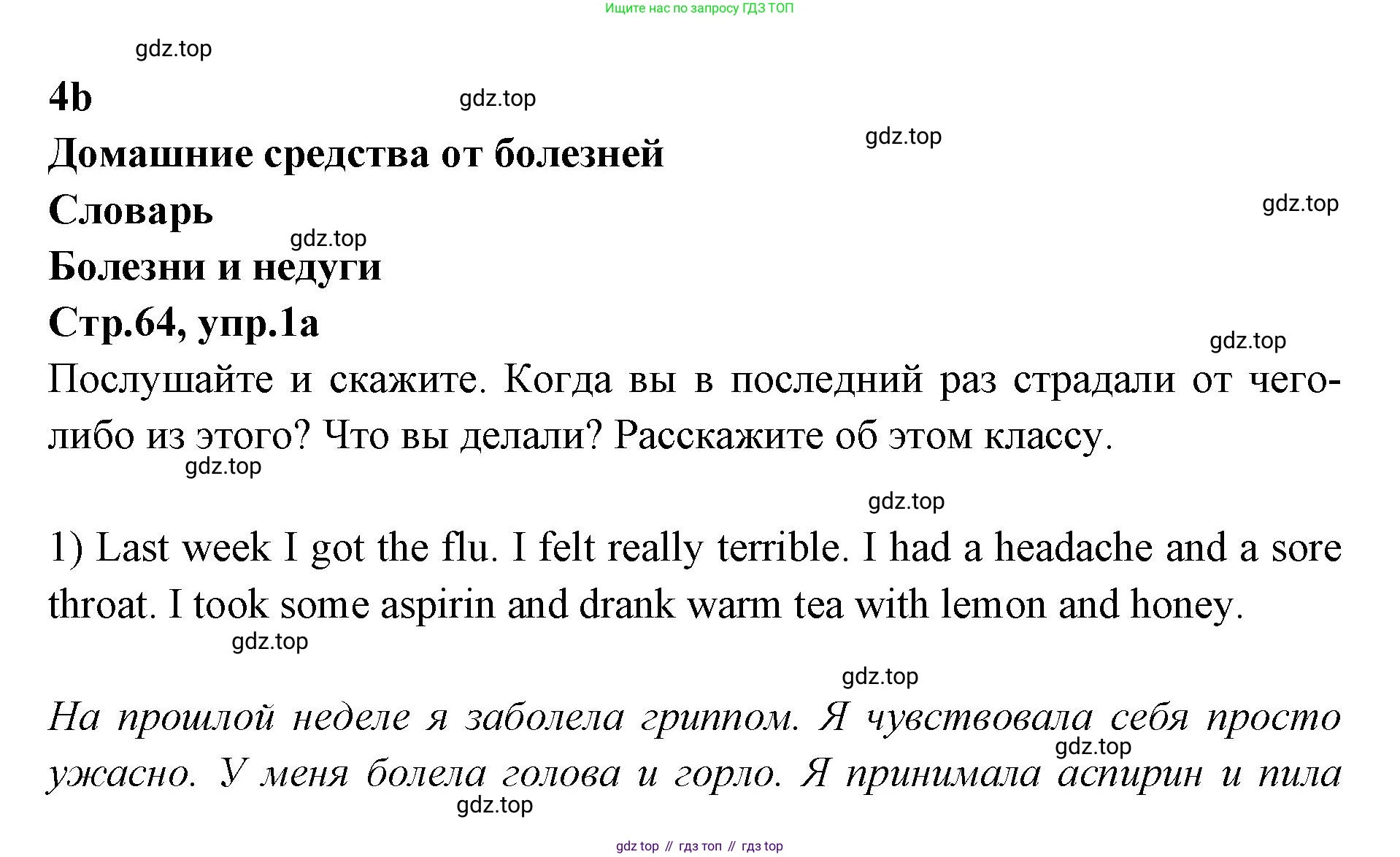 Ищите нас по запросу ГДЗ ТОП

gdz.top

4b

gdz.top

Домашние средства от болезней

gdz.top

Словарь

gdz.top

gdz.top

Болезни и недуги

Стр.64, упр.1a

gdz.top

Послушайте и скажите. Когда вы в последний раз страдали от чего-либо из этого? Что вы делали? Расскажите об этом классу.

gdz.top

gdz.top

1) Last week I got the flu. I felt really terrible. I had a headache and a sore throat. I took some aspirin and drank warm tea with lemon and honey.

gdz.top

gdz.top

На прошлой неделе я заболела гриппом. Я чувствовала себя просто ужасно. У меня болела голова и горло. Я принимала аспирин и пила

gdz.top

gdz.top

gdz top // гдз топ // гдз top